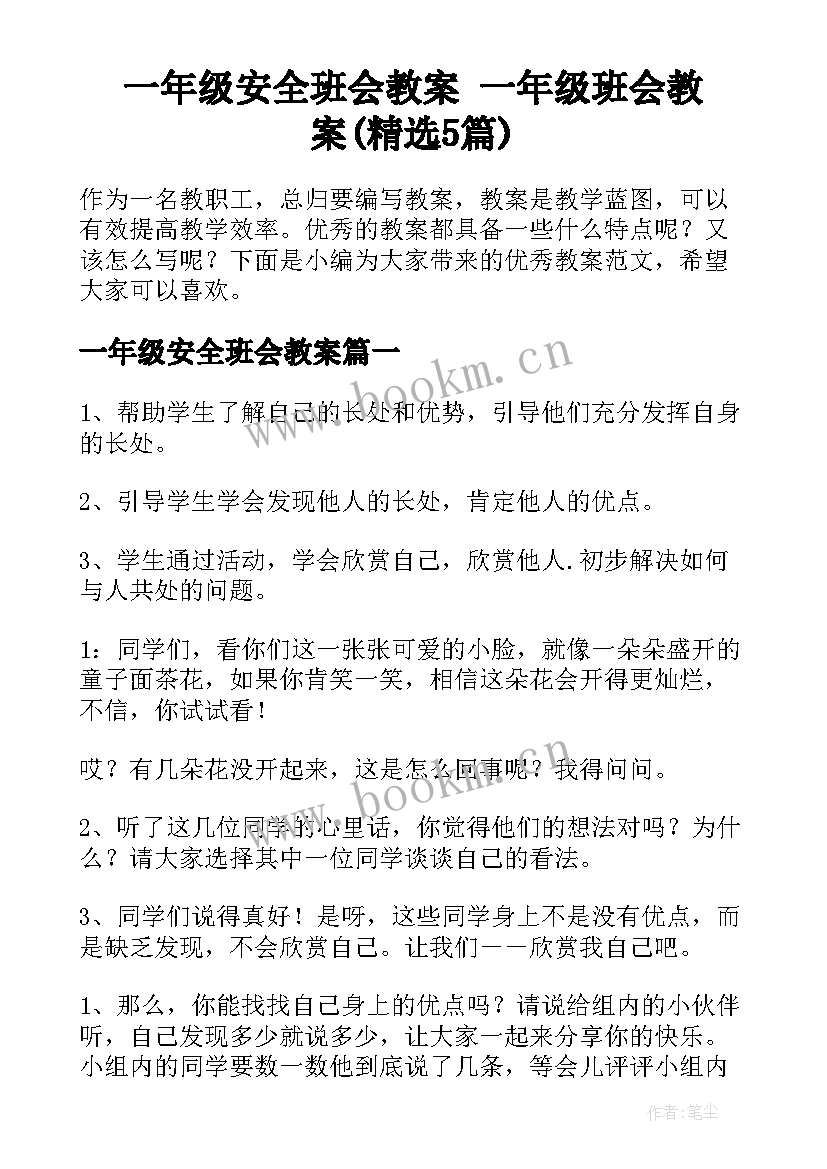 一年级安全班会教案 一年级班会教案(精选5篇)

作为一名教职工，总归要编写教案，教案是教学蓝图，可以有效提高教学效率。优秀的教案都具备一些什么特点呢？又该怎么写呢？下面是小编为大家带来的优秀教案范文，希望大家可以喜欢。

一年级安全班会教案篇一

www.bookm.cn

1、帮助学生了解自己的长处和优势，引导他们充分发挥自身的长处。

2、引导学生学会发现他人的长处，肯定他人的优点。

3、学生通过活动，学会欣赏自己，欣赏他人.初步解决如何与人共处的问题。

1：同学们，看你们这一张张可爱的小脸，就像一朵朵盛开的童子面茶花，如果你肯笑一笑，相信这朵花会开得更灿烂，不信，你试试看！

哎？有几朵花没开起来，这是怎么回事呢？我得问问。

www.bookm.cn

2、听了这几位同学的心里话，你觉得他们的想法对吗？为什么？请大家选择其中一位同学谈谈自己的看法。

3、同学们说得真好！是呀，这些同学身上不是没有优点，而是缺乏发现，不会欣赏自己。让我们——欣赏我自己吧。

1、那么，你能找找自己身上的优点吗？请说给组内的小伙伴听，自己发现多少就说多少，让大家一起来分享你的快乐。小组内的同学要数一数他到底说了几条，等会儿评评小组内

作者：笔尘